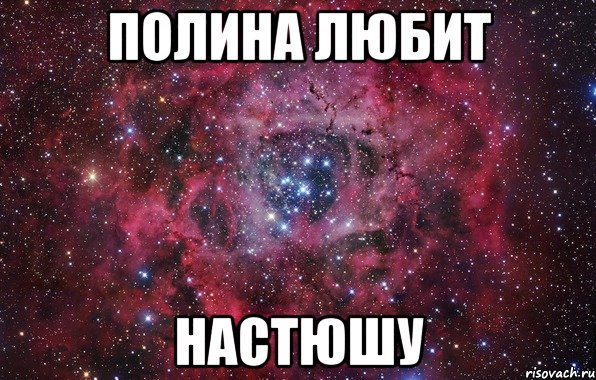 ПОЛИНА ЛЮБИТ

НАСТЮШУ

risovach.ru